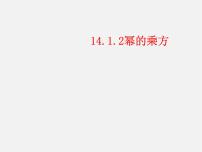 14.1.2幂的乘方